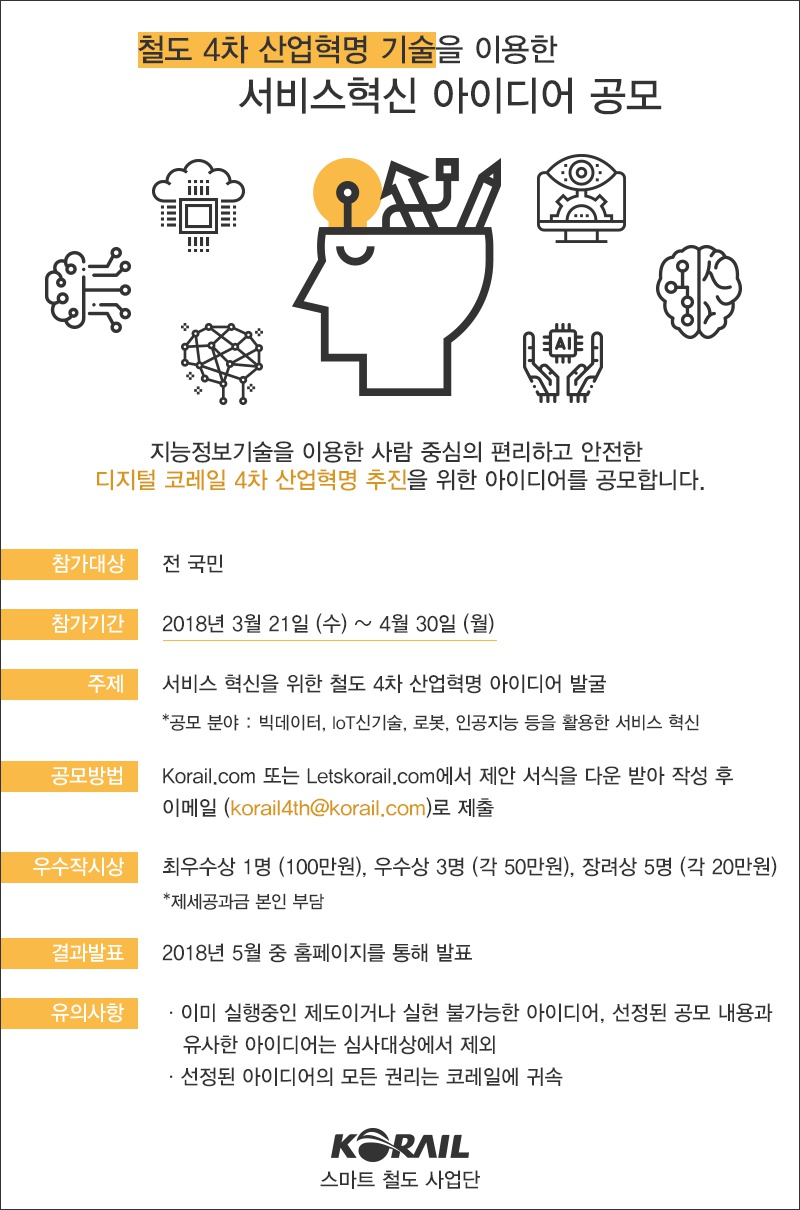 철도 4차 산업혁명 기술을 이용한
서비스혁신 아이디어 공모

AI

지능정보기술을 이용한 사람 중심의 편리하고 안전한
디지털 코레일 4차 산업혁명 추진을 위한 아이디어를 공모합니다.

참가대상 전 국민

참가기간 2018년 3월 21일 (수) ~ 4월 30일 (월)

주제 서비스 혁신을 위한 철도 4차 산업혁명 아이디어 발굴
*공모 분야 : 빅데이터, IoT신기술, 로봇, 인공지능 등을 활용한 서비스 혁신

공모방법 Korail.com 또는 Letskorail.com에서 제안 서식을 다운 받아 작성 후 이메일 (korail4th@korail.com)로 제출

우수작시상 최우수상 1명 (100만원), 우수상 3명 (각 50만원), 장려상 5명 (각 20만원)
*제세공과금 본인 부담

결과발표 2018년 5월 중 홈페이지를 통해 발표

유의사항 · 이미 실행중인 제도이거나 실현 불가능한 아이디어, 선정된 공모 내용과 유사한 아이디어는 심사대상에서 제외
· 선정된 아이디어의 모든 권리는 코레일에 귀속

KORAIL
스마트 철도 사업단